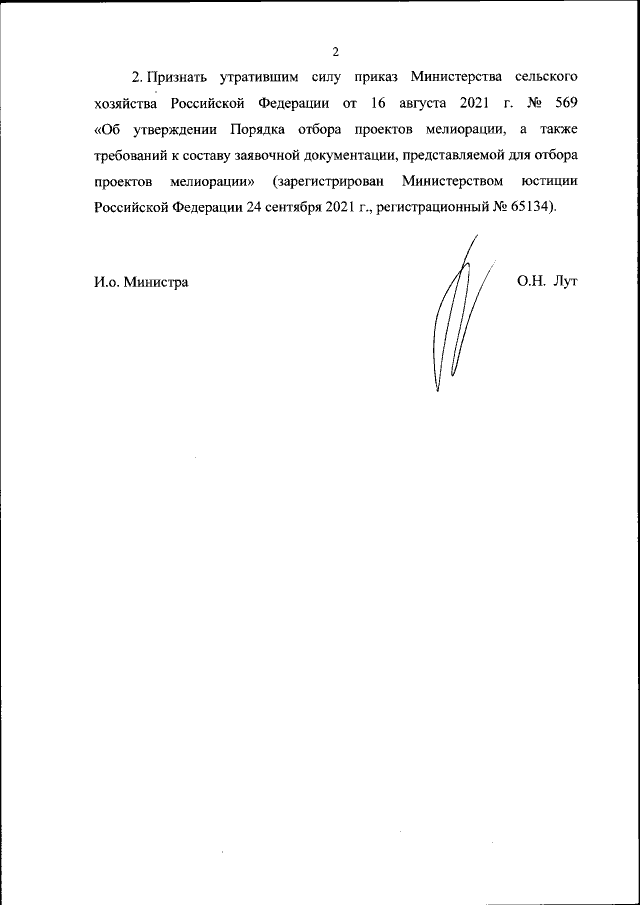 2

2. Признать утратившим силу приказ Министерства сельского хозяйства Российской Федерации от 16 августа 2021 г. № 569 «Об утверждении Порядка отбора проектов мелиорации, а также требований к составу заявочной документации, представляемой для отбора проектов мелиорации» (зарегистрирован Министерством юстиции Российской Федерации 24 сентября 2021 г., регистрационный № 65134).

И.о. Министра

О.Н. Лут